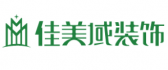 佳美域装饰